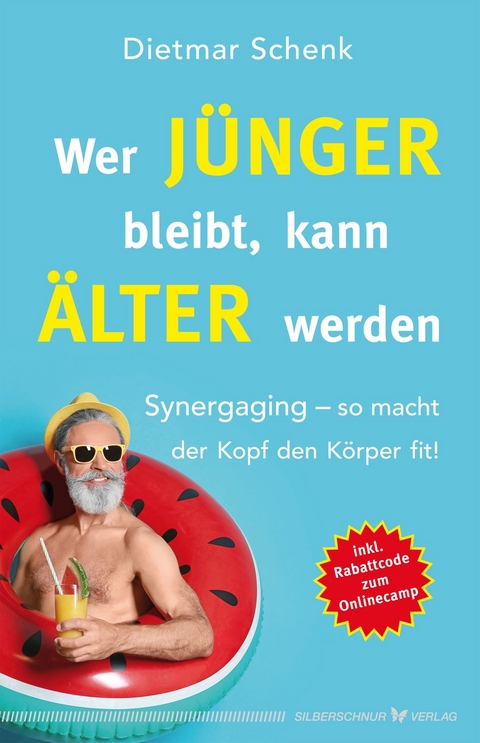 Dietmar Schenk

Wer JÜNGER bleibt, kann ÄLTER werden

Synergaging – so macht der Kopf den Körper fit!

inkl. Rabattcode zum Onlinecamp

SILBERSCHNUR VERLAG